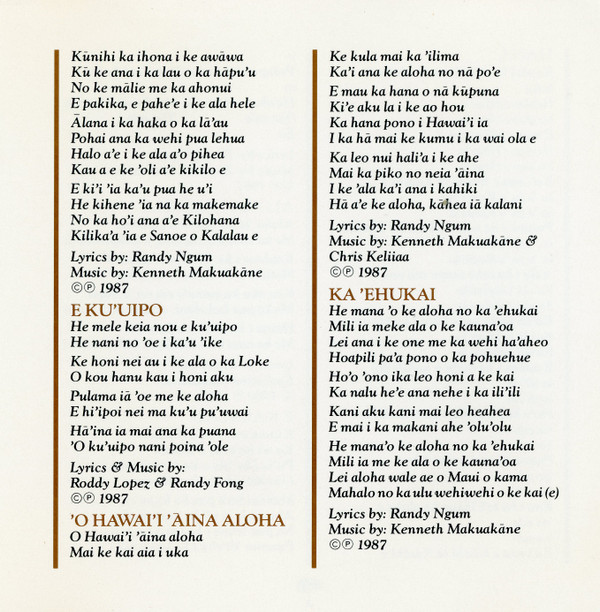 Kūnihi ka ihona i ke awāwa
Kū ke ana i ka lau o ka hāpu'u
No ke mālie me ka ahonui
E pakika, e pahe'e i ke ala hele

Ālana i ka haka o ka lā'au
Pohai ana ka wehi pua lehua
Halo a'e i ke ala a'o pihea
Kau a e ke 'oli a'e kikilo e

E ki'i 'ia ka'u pua he u'i
He kihene 'ia na ka makemake
No ka ho'i ana a'e Kilohana
Kilika'a 'ia e Sanoe o Kalalau e

Lyrics by: Randy Ngum
Music by: Kenneth Makuakāne
©℗ 1987

E KU'UIPO
He mele keia nou e ku'uipo
He nani no 'oe i ka'u 'ike

Ke honi nei au i ke ala o ka Loke
O kou hanu kau i honi aku

Pulama iā 'oe me ke aloha
E hi'ipoi nei ma ku'u pu'uwai

Hā'ina ia mai ana ka puana
'O ku'uipo nani poina 'ole

Lyrics & Music by:
Roddy Lopez & Randy Fong
©℗ 1987

'O HAWAI'I 'ĀINA ALOHA
O Hawai'i 'āina aloha
Mai ke kai aia i uka

Ke kula mai ka 'ilima
Ka'i ana ke aloha no nā po'e

E mau ka hana o nā kūpuna
Ki'e aku la i ke ao hou
Ka hana pono i Hawai'i ia
I ka hā mai ke kumu i ka wai ola e

Ka leo nui hali'a i ke ahe
Mai ka piko no neia 'āina
I ke 'ala ka'i ana i kahiki
Hā a'e ke aloha, kāhea iā kalani

Lyrics by: Randy Ngum
Music by: Kenneth Makuakāne &
Chris Keliiaa
©℗ 1987

KA 'EHUKAI
He mana 'o ke aloha no ka 'ehukai
Mili ia meke ala o ke kauna'oa
Lei ana i ke one me ka wehi ha'aheo
Hoapili pa'a pono o ka pohuehue

Ho'o 'ono ika leo honi a ke kai
Ka nalu he'e ana nehe i ka ili'ili

Kani aku kani mai leo heahea
E mai i ka makani ahe 'olu'olu

He mana'o ke aloha no ka 'ehukai
Mili ia me ke ala o ke kauna'oa
Lei aloha wale ae o Maui o kama
Mahalo no ka ulu wehiwehi o ke kai (e)

Lyrics by: Randy Ngum
Music by: Kenneth Makuakāne
©℗ 1987